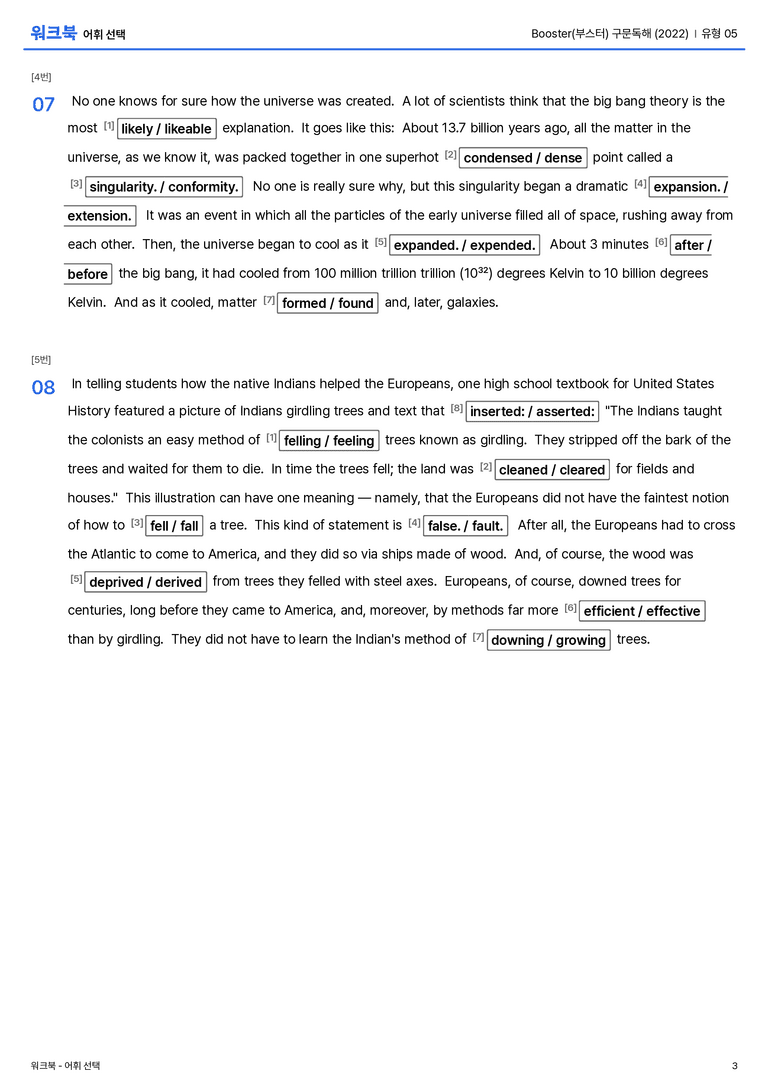 워크북 어휘 선택

Booster(부스터) 구문독해 (2022) | 유형 05

[4번]

07 No one knows for sure how the universe was created. A lot of scientists think that the big bang theory is the most $^{[1]}$ likely / likeable explanation. It goes like this: About 13.7 billion years ago, all the matter in the universe, as we know it, was packed together in one superhot $^{[2]}$ condensed / dense point called a $^{[3]}$ singularity. / conformity. No one is really sure why, but this singularity began a dramatic $^{[4]}$ expansion. / extension. It was an event in which all the particles of the early universe filled all of space, rushing away from each other. Then, the universe began to cool as it $^{[5]}$ expanded. / expended. About 3 minutes $^{[6]}$ after / before the big bang, it had cooled from 100 million trillion trillion ($10^{32}$) degrees Kelvin to 10 billion degrees Kelvin. And as it cooled, matter $^{[7]}$ formed / found and, later, galaxies.

[5번]

08 In telling students how the native Indians helped the Europeans, one high school textbook for United States History featured a picture of Indians girdling trees and text that $^{[8]}$ inserted: / asserted: "The Indians taught the colonists an easy method of $^{[1]}$ felling / feeling trees known as girdling. They stripped off the bark of the trees and waited for them to die. In time the trees fell; the land was $^{[2]}$ cleaned / cleared for fields and houses." This illustration can have one meaning — namely, that the Europeans did not have the faintest notion of how to $^{[3]}$ fell / fall a tree. This kind of statement is $^{[4]}$ false. / fault. After all, the Europeans had to cross the Atlantic to come to America, and they did so via ships made of wood. And, of course, the wood was $^{[5]}$ deprived / derived from trees they felled with steel axes. Europeans, of course, downed trees for centuries, long before they came to America, and, moreover, by methods far more $^{[6]}$ efficient / effective than by girdling. They did not have to learn the Indian's method of $^{[7]}$ downing / growing trees.

워크북 - 어휘 선택

3